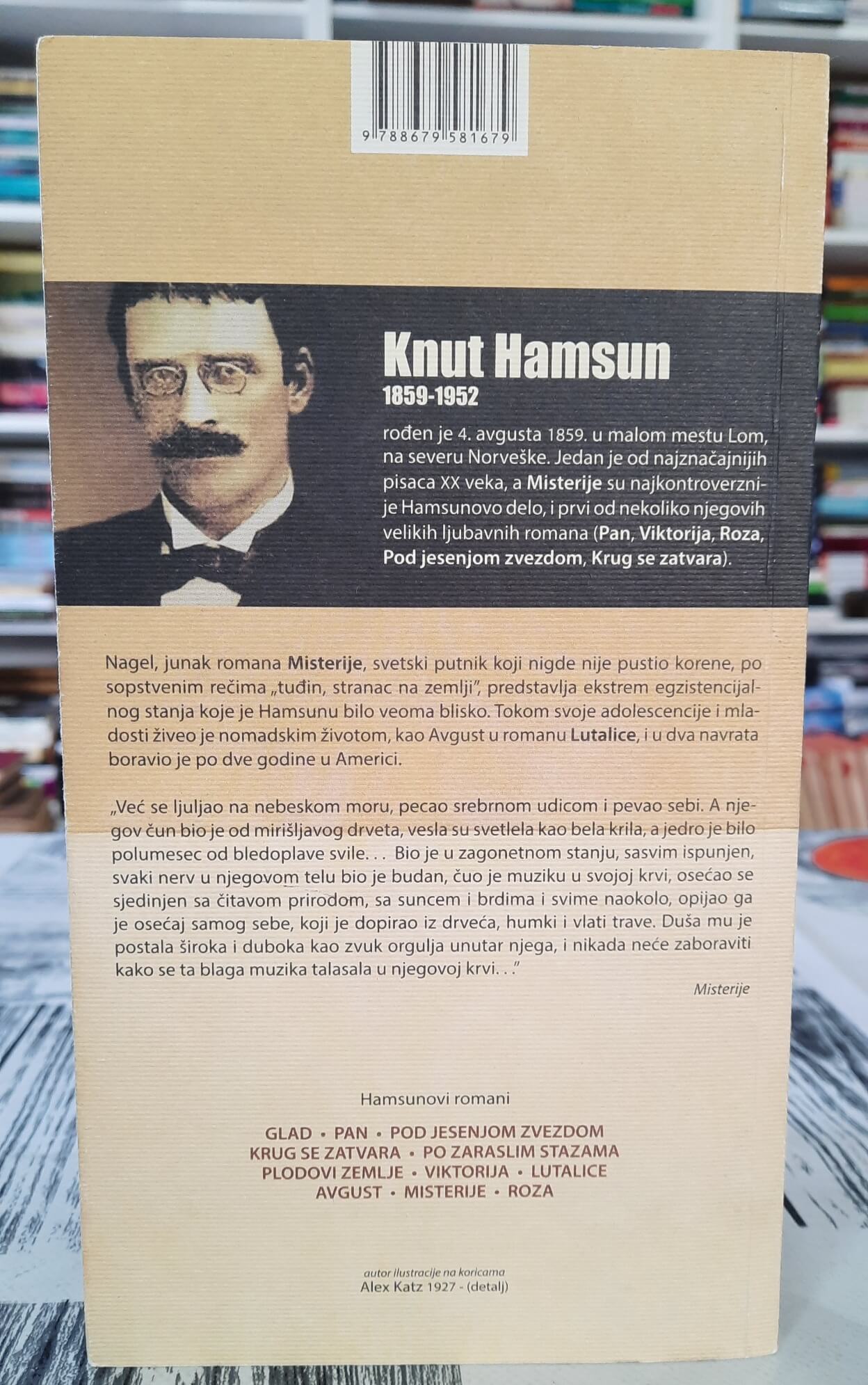 9 788679 581679

Knut Hamsun
1859-1952

rođen je 4. avgusta 1859. u malom mestu Lom, na severu Norveške. Jedan je od najznačajnijih pisaca XX veka, a Misterije su najkontroverznije Hamsunovo delo, i prvi od nekoliko njegovih velikih ljubavnih romana (Pan, Viktorija, Roza, Pod jesenjom zvezdom, Krug se zatvara).

Nagel, junak romana Misterije, svetski putnik koji nigde nije pustio korene, po sopstvenim rečima „tuđin, stranac na zemlji", predstavlja ekstrem egzistencijalnog stanja koje je Hamsunu bilo veoma blisko. Tokom svoje adolescencije i mladosti živeo je nomadskim životom, kao Avgust u romanu Lutalice, i u dva navrata boravio je po dve godine u Americi.

„Već se ljuljao na nebeskom moru, pecao srebrnom udicom i pevao sebi. A njegov čun bio je od mirišljavog drveta, vesla su svetlela kao bela krila, a jedro je bilo polumesec od bledoplave svile. . . Bio je u zagonetnom stanju, sasvim ispunjen, svaki nerv u njegovom telu bio je budan, čuo je muziku u svojoj krvi, osećao se sjedinjen sa čitavom prirodom, sa suncem i brdima i svime naokolo, opijao ga je osećaj samog sebe, koji je dopirao iz drveća, humki i vlati trave. Duša mu je postala široka i duboka kao zvuk orgulja unutar njega, i nikada neće zaboraviti kako se ta blaga muzika talasala u njegovoj krvi. . ."

Misterije

Hamsunovi romani

GLAD • PAN • POD JESENJOM ZVEZDOM
KRUG SE ZATVARA • PO ZARASLIM STAZAMA
PLODOVI ZEMLJE • VIKTORIJA • LUTALICE
AVGUST • MISTERIJE • ROZA

autor ilustracije na koricama
Alex Katz 1927 - (detalj)